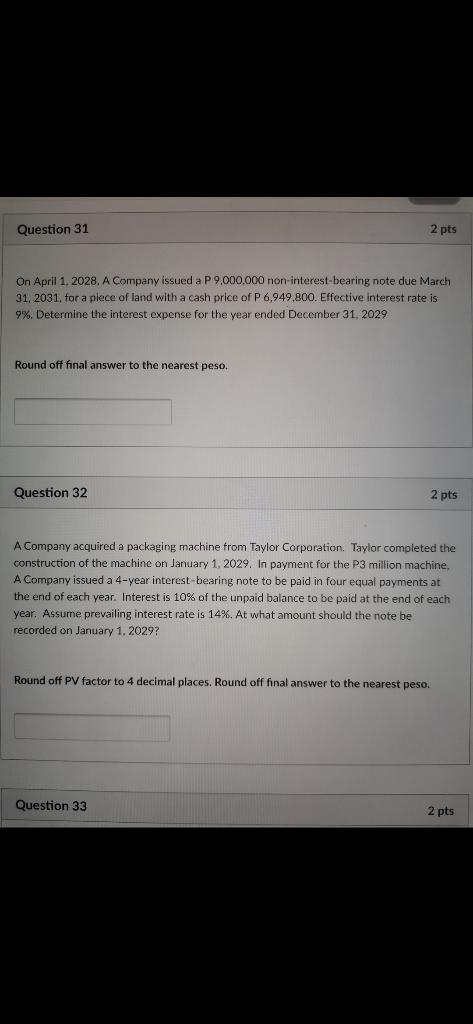 Question 31

2 pts

On April 1, 2028, A Company issued a P 9,000,000 non-interest-bearing note due March 31, 2031, for a piece of land with a cash price of P 6,949,800. Effective interest rate is 9%. Determine the interest expense for the year ended December 31, 2029

Round off final answer to the nearest peso.

Question 32

2 pts

A Company acquired a packaging machine from Taylor Corporation. Taylor completed the construction of the machine on January 1, 2029. In payment for the P3 million machine, A Company issued a 4-year interest-bearing note to be paid in four equal payments at the end of each year. Interest is 10% of the unpaid balance to be paid at the end of each year. Assume prevailing interest rate is 14%. At what amount should the note be recorded on January 1, 2029?

Round off PV factor to 4 decimal places. Round off final answer to the nearest peso.

Question 33

2 pts